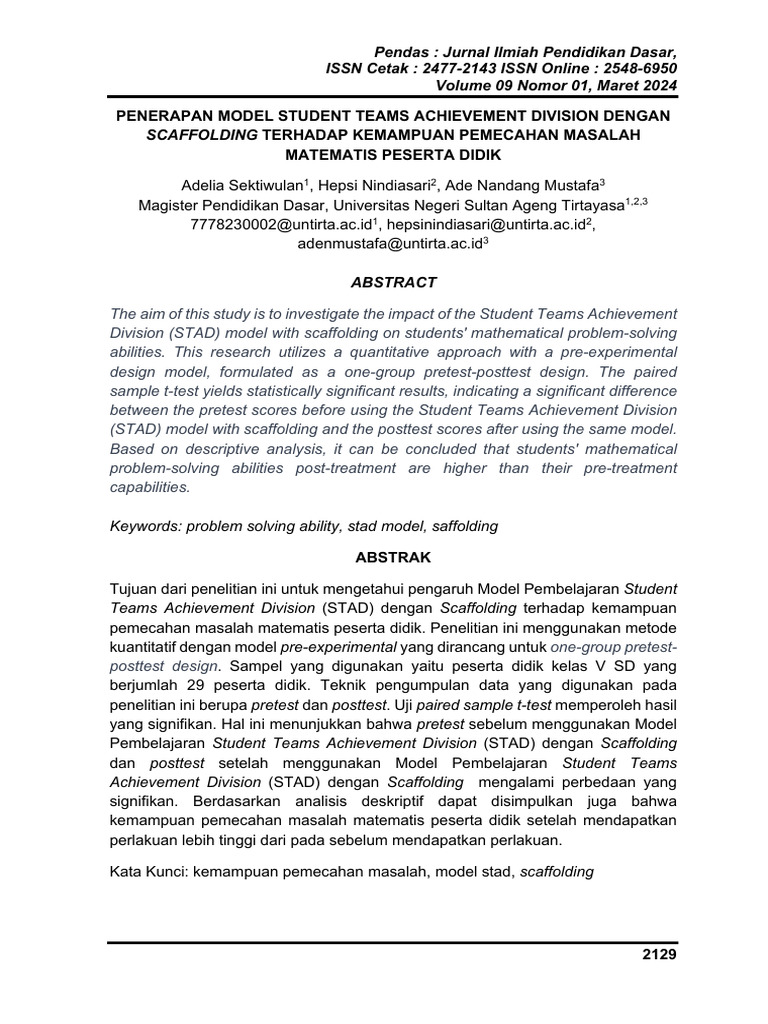 Pendas : Jurnal Ilmiah Pendidikan Dasar,
ISSN Cetak : 2477-2143 ISSN Online : 2548-6950
Volume 09 Nomor 01, Maret 2024

PENERAPAN MODEL STUDENT TEAMS ACHIEVEMENT DIVISION DENGAN SCAFFOLDING TERHADAP KEMAMPUAN PEMECAHAN MASALAH MATEMATIS PESERTA DIDIK

Adelia Sektiwulan$^1$, Hepsi Nindiasari$^2$, Ade Nandang Mustafa$^3$
Magister Pendidikan Dasar, Universitas Negeri Sultan Ageng Tirtayasa$^{1,2,3}$
7778230002@untirta.ac.id$^1$, hepsinindiasari@untirta.ac.id$^2$, adenmustafa@untirta.ac.id$^3$

ABSTRACT

The aim of this study is to investigate the impact of the Student Teams Achievement Division (STAD) model with scaffolding on students' mathematical problem-solving abilities. This research utilizes a quantitative approach with a pre-experimental design model, formulated as a one-group pretest-posttest design. The paired sample t-test yields statistically significant results, indicating a significant difference between the pretest scores before using the Student Teams Achievement Division (STAD) model with scaffolding and the posttest scores after using the same model. Based on descriptive analysis, it can be concluded that students' mathematical problem-solving abilities post-treatment are higher than their pre-treatment capabilities.

Keywords: problem solving ability, stad model, saffolding

ABSTRAK

Tujuan dari penelitian ini untuk mengetahui pengaruh Model Pembelajaran Student Teams Achievement Division (STAD) dengan Scaffolding terhadap kemampuan pemecahan masalah matematis peserta didik. Penelitian ini menggunakan metode kuantitatif dengan model pre-experimental yang dirancang untuk one-group pretest-posttest design. Sampel yang digunakan yaitu peserta didik kelas V SD yang berjumlah 29 peserta didik. Teknik pengumpulan data yang digunakan pada penelitian ini berupa pretest dan posttest. Uji paired sample t-test memperoleh hasil yang signifikan. Hal ini menunjukkan bahwa pretest sebelum menggunakan Model Pembelajaran Student Teams Achievement Division (STAD) dengan Scaffolding dan posttest setelah menggunakan Model Pembelajaran Student Teams Achievement Division (STAD) dengan Scaffolding mengalami perbedaan yang signifikan. Berdasarkan analisis deskriptif dapat disimpulkan juga bahwa kemampuan pemecahan masalah matematis peserta didik setelah mendapatkan perlakuan lebih tinggi dari pada sebelum mendapatkan perlakuan.

Kata Kunci: kemampuan pemecahan masalah, model stad, scaffolding

2129